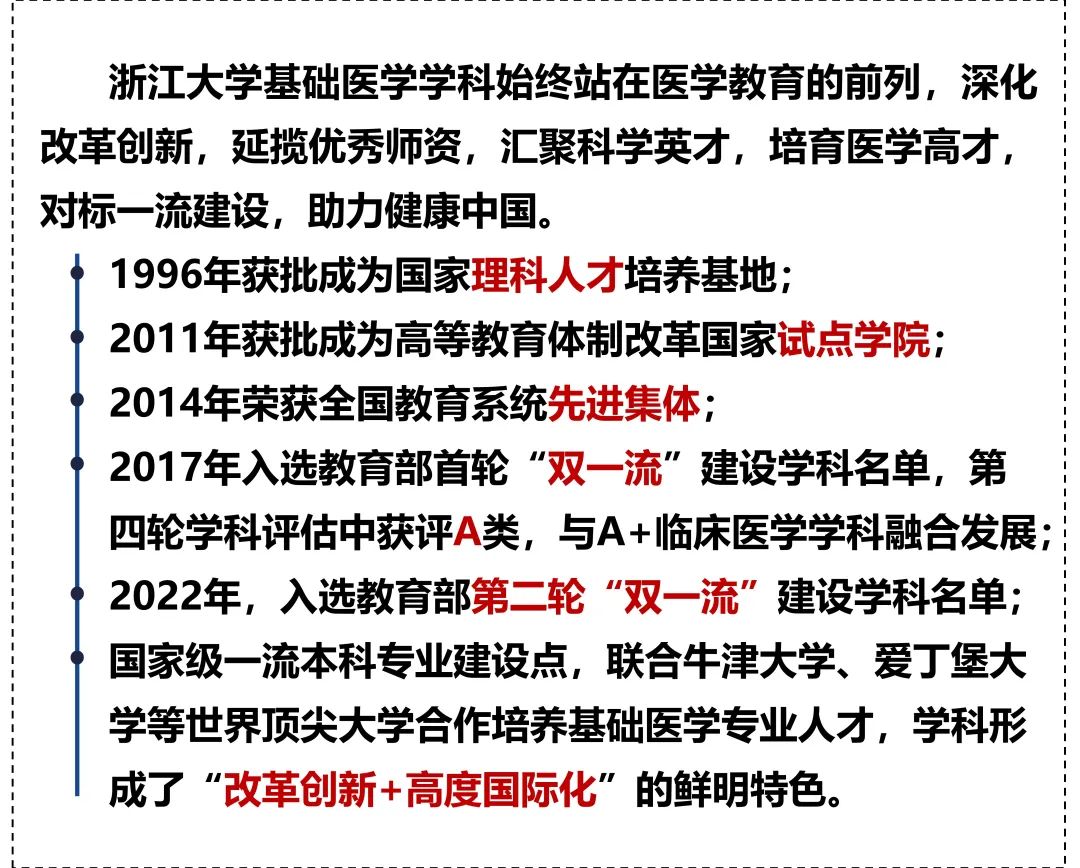 浙江大学基础医学学科始终站在医学教育的前列，深化改革创新，延揽优秀师资，汇聚科学英才，培育医学高才，对标一流建设，助力健康中国。

• 1996年获批成为国家理科人才培养基地；
• 2011年获批成为高等教育体制改革国家试点学院；
• 2014年荣获全国教育系统先进集体；
• 2017年入选教育部首轮“双一流”建设学科名单，第四轮学科评估中获评A类，与A+临床医学学科融合发展；
• 2022年，入选教育部第二轮“双一流”建设学科名单；
• 国家级一流本科专业建设点，联合牛津大学、爱丁堡大学等世界顶尖大学合作培养基础医学专业人才，学科形成了“改革创新+高度国际化”的鲜明特色。